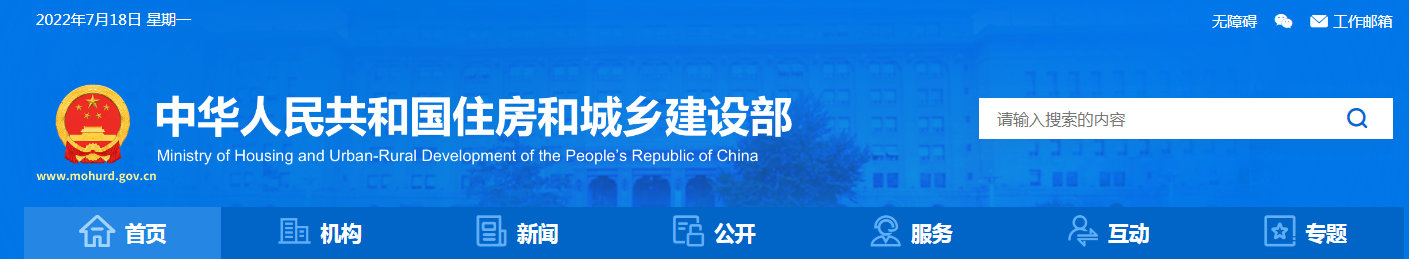 2022年7月18日 星期一

无障碍 工作邮箱

中华人民共和国住房和城乡建设部
Ministry of Housing and Urban-Rural Development of the People's Republic of China
www.mohurd.gov.cn

请输入搜索的内容

首页 机构 新闻 公开 服务 互动 专题